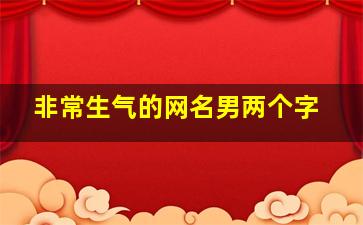 非常生气的网名男两个字